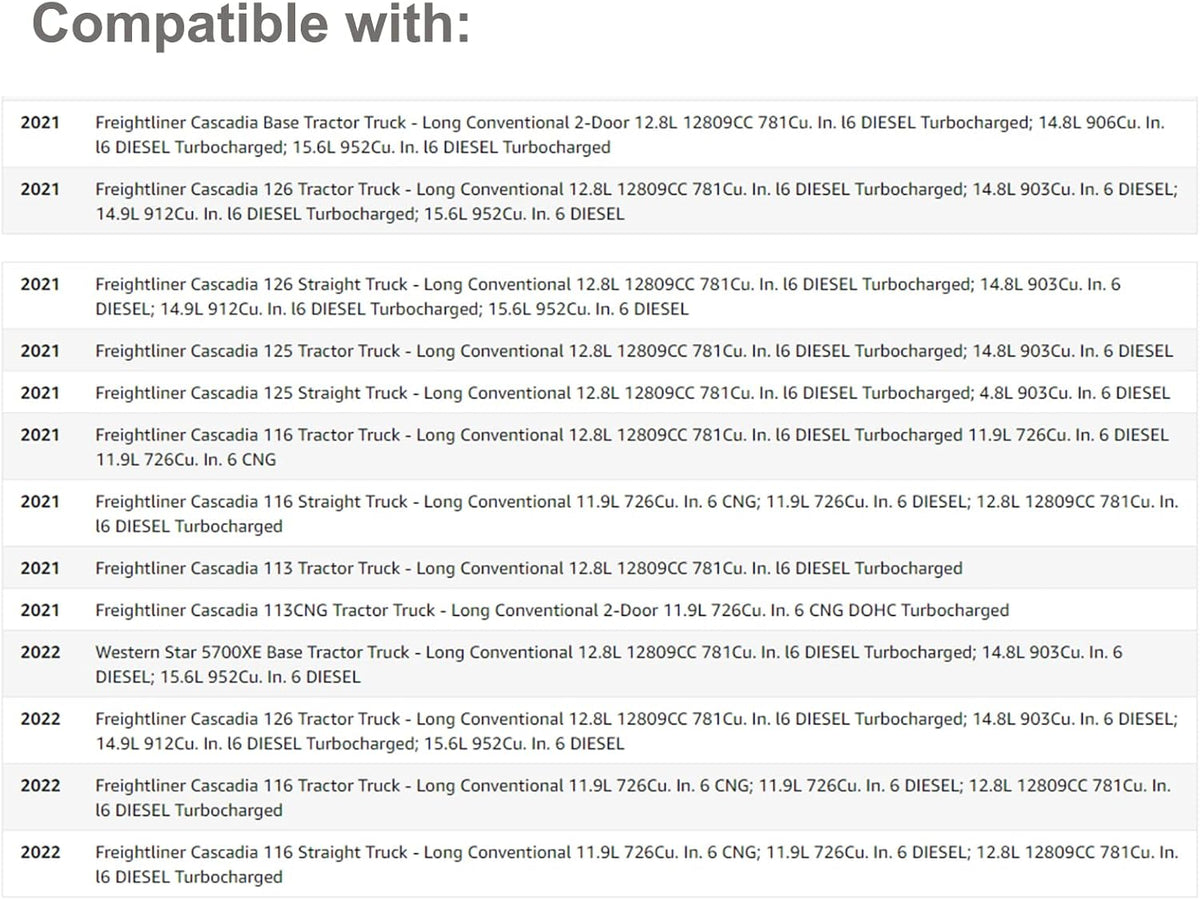 Compatible with:

| | |
|---|---|
| 2021 | Freightliner Cascadia Base Tractor Truck - Long Conventional 2-Door 12.8L 12809CC 781Cu. In. l6 DIESEL Turbocharged; 14.8L 906Cu. In. l6 DIESEL Turbocharged; 15.6L 952Cu. In. l6 DIESEL Turbocharged |
| 2021 | Freightliner Cascadia 126 Tractor Truck - Long Conventional 12.8L 12809CC 781Cu. In. l6 DIESEL Turbocharged; 14.8L 903Cu. In. 6 DIESEL; 14.9L 912Cu. In. l6 DIESEL Turbocharged; 15.6L 952Cu. In. 6 DIESEL |

| | |
|---|---|
| 2021 | Freightliner Cascadia 126 Straight Truck - Long Conventional 12.8L 12809CC 781Cu. In. l6 DIESEL Turbocharged; 14.8L 903Cu. In. 6 DIESEL; 14.9L 912Cu. In. l6 DIESEL Turbocharged; 15.6L 952Cu. In. 6 DIESEL |
| 2021 | Freightliner Cascadia 125 Tractor Truck - Long Conventional 12.8L 12809CC 781Cu. In. l6 DIESEL Turbocharged; 14.8L 903Cu. In. 6 DIESEL |
| 2021 | Freightliner Cascadia 125 Straight Truck - Long Conventional 12.8L 12809CC 781Cu. In. l6 DIESEL Turbocharged; 4.8L 903Cu. In. 6 DIESEL |
| 2021 | Freightliner Cascadia 116 Tractor Truck - Long Conventional 12.8L 12809CC 781Cu. In. l6 DIESEL Turbocharged 11.9L 726Cu. In. 6 DIESEL 11.9L 726Cu. In. 6 CNG |
| 2021 | Freightliner Cascadia 116 Straight Truck - Long Conventional 11.9L 726Cu. In. 6 CNG; 11.9L 726Cu. In. 6 DIESEL; 12.8L 12809CC 781Cu. In. l6 DIESEL Turbocharged |
| 2021 | Freightliner Cascadia 113 Tractor Truck - Long Conventional 12.8L 12809CC 781Cu. In. l6 DIESEL Turbocharged |
| 2021 | Freightliner Cascadia 113CNG Tractor Truck - Long Conventional 2-Door 11.9L 726Cu. In. 6 CNG DOHC Turbocharged |
| 2022 | Western Star 5700XE Base Tractor Truck - Long Conventional 12.8L 12809CC 781Cu. In. l6 DIESEL Turbocharged; 14.8L 903Cu. In. 6 DIESEL; 15.6L 952Cu. In. 6 DIESEL |
| 2022 | Freightliner Cascadia 126 Tractor Truck - Long Conventional 12.8L 12809CC 781Cu. In. l6 DIESEL Turbocharged; 14.8L 903Cu. In. 6 DIESEL; 14.9L 912Cu. In. l6 DIESEL Turbocharged; 15.6L 952Cu. In. 6 DIESEL |
| 2022 | Freightliner Cascadia 116 Tractor Truck - Long Conventional 11.9L 726Cu. In. 6 CNG; 11.9L 726Cu. In. 6 DIESEL; 12.8L 12809CC 781Cu. In. l6 DIESEL Turbocharged |
| 2022 | Freightliner Cascadia 116 Straight Truck - Long Conventional 11.9L 726Cu. In. 6 CNG; 11.9L 726Cu. In. 6 DIESEL; 12.8L 12809CC 781Cu. In. l6 DIESEL Turbocharged |